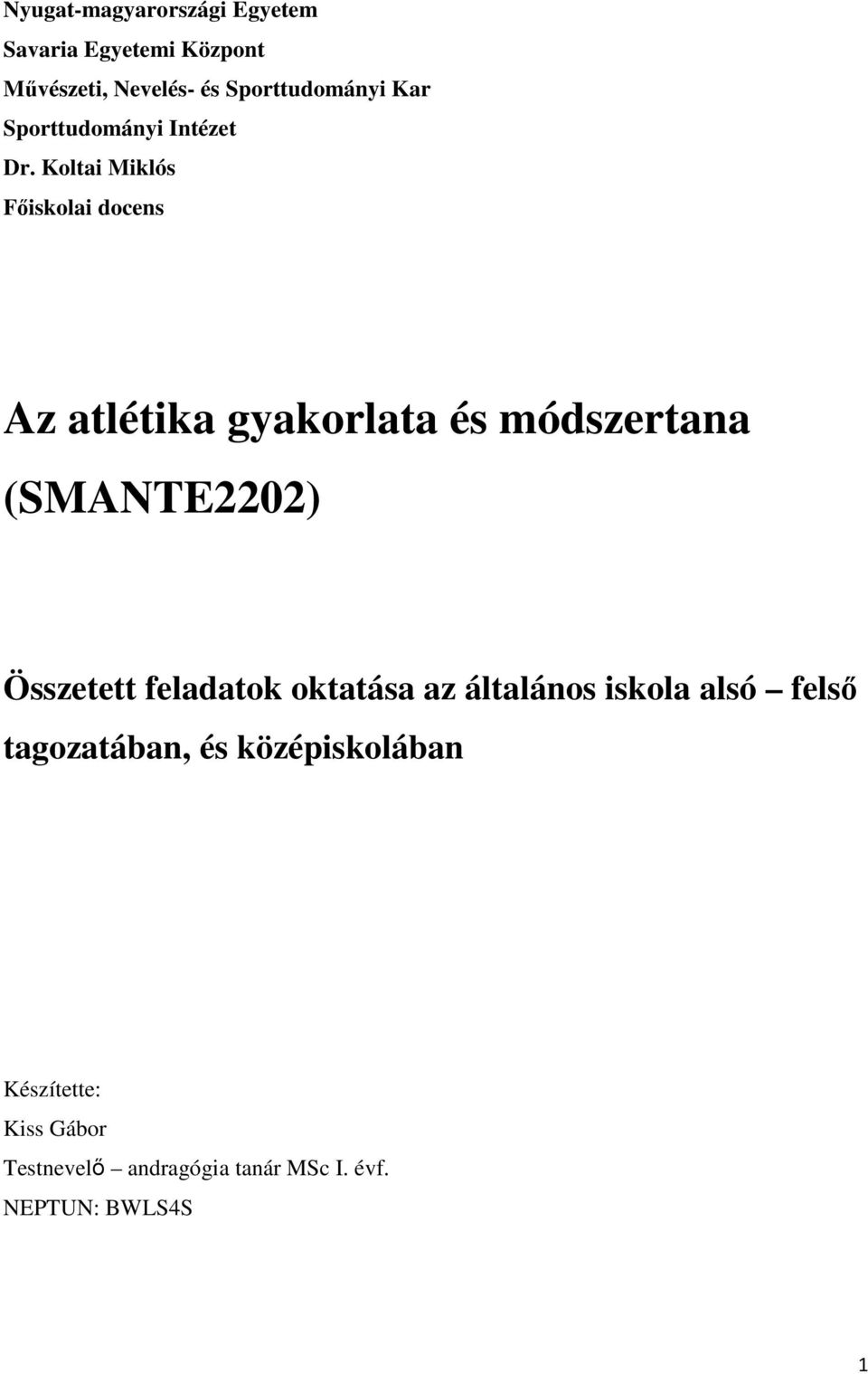 Nyugat-magyarországi Egyetem
Savaria Egyetemi Központ
Művészeti, Nevelés- és Sporttudományi Kar
Sporttudományi Intézet
Dr. Koltai Miklós
Főiskolai docens

Az atlétika gyakorlata és módszertana (SMANTE2202)

Összetett feladatok oktatása az általános iskola alsó – felső tagozatában, és középiskolában

Készítette:
Kiss Gábor
Testnevelő – andragógia tanár MSc I. évf.
NEPTUN: BWLS4S

1